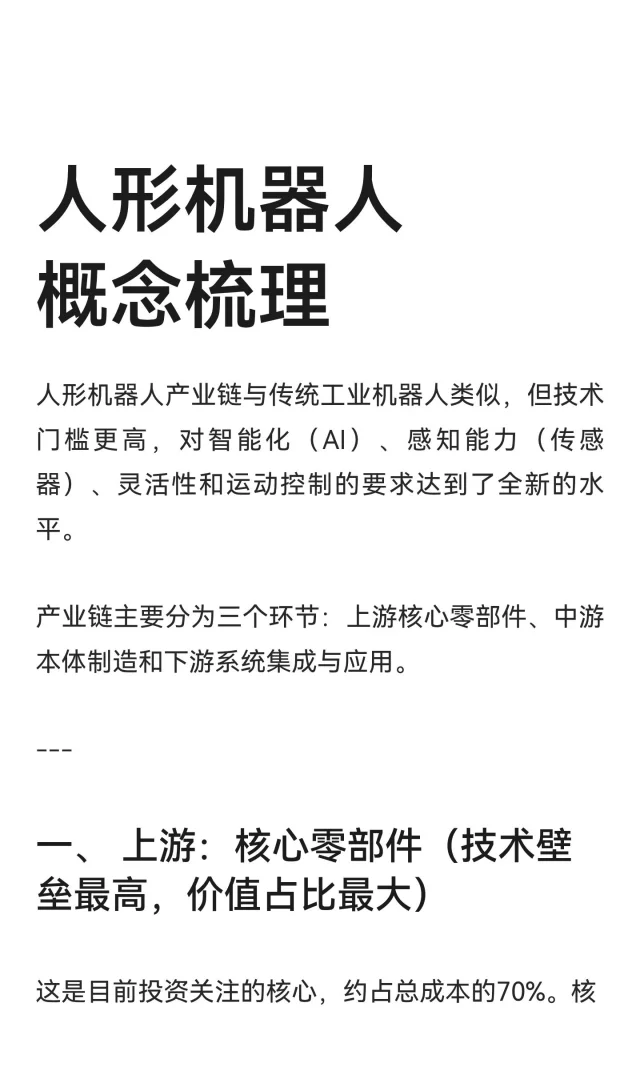 人形机器人
概念梳理

人形机器人产业链与传统工业机器人类似，但技术门槛更高，对智能化（AI）、感知能力（传感器）、灵活性和运动控制的要求达到了全新的水平。

产业链主要分为三个环节：上游核心零部件、中游本体制造和下游系统集成与应用。

---

一、 上游：核心零部件（技术壁垒最高，价值占比最大）

这是目前投资关注的核心，约占总成本的70%。核